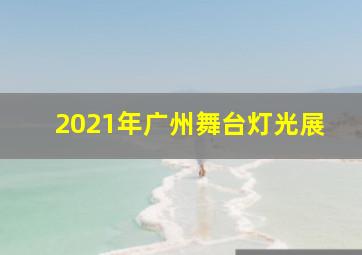 2021年广州舞台灯光展